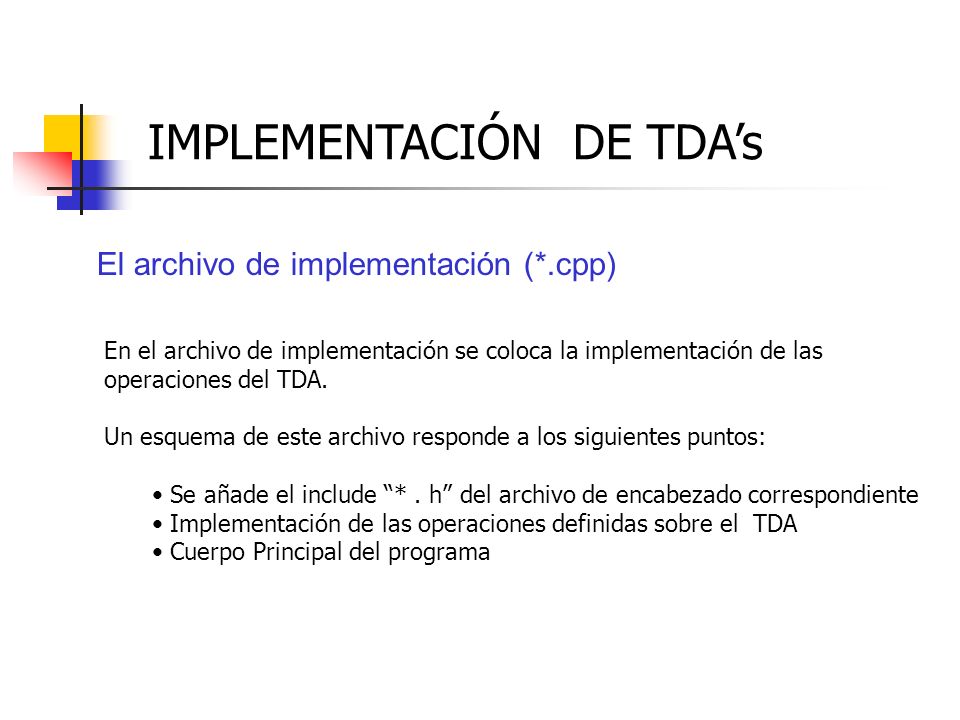 IMPLEMENTACIÓN  DE TDA’s

El archivo de implementación (*.cpp)

En el archivo de implementación se coloca la implementación de las operaciones del TDA.

Un esquema de este archivo responde a los siguientes puntos:

• Se añade el include “* . h” del archivo de encabezado correspondiente
• Implementación de las operaciones definidas sobre el  TDA
• Cuerpo Principal del programa